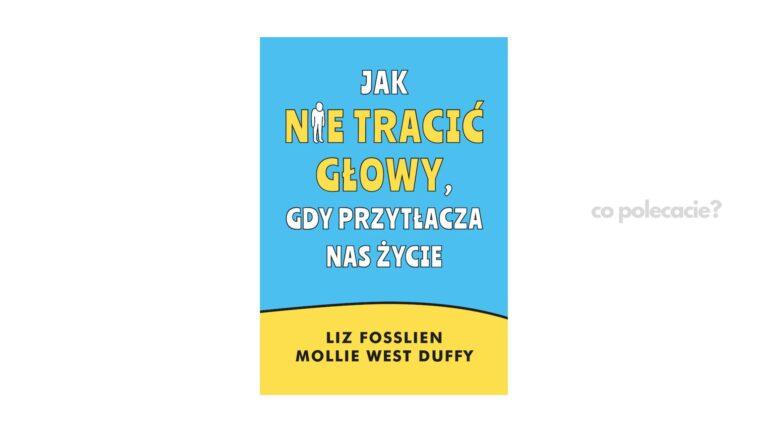 JAK NIE TRACIĆ GŁOWY, GDY PRZYTŁACZA NAS ŻYCIE

LIZ FOSSLIEN
MOLLIE WEST DUFFY

co polecacie?